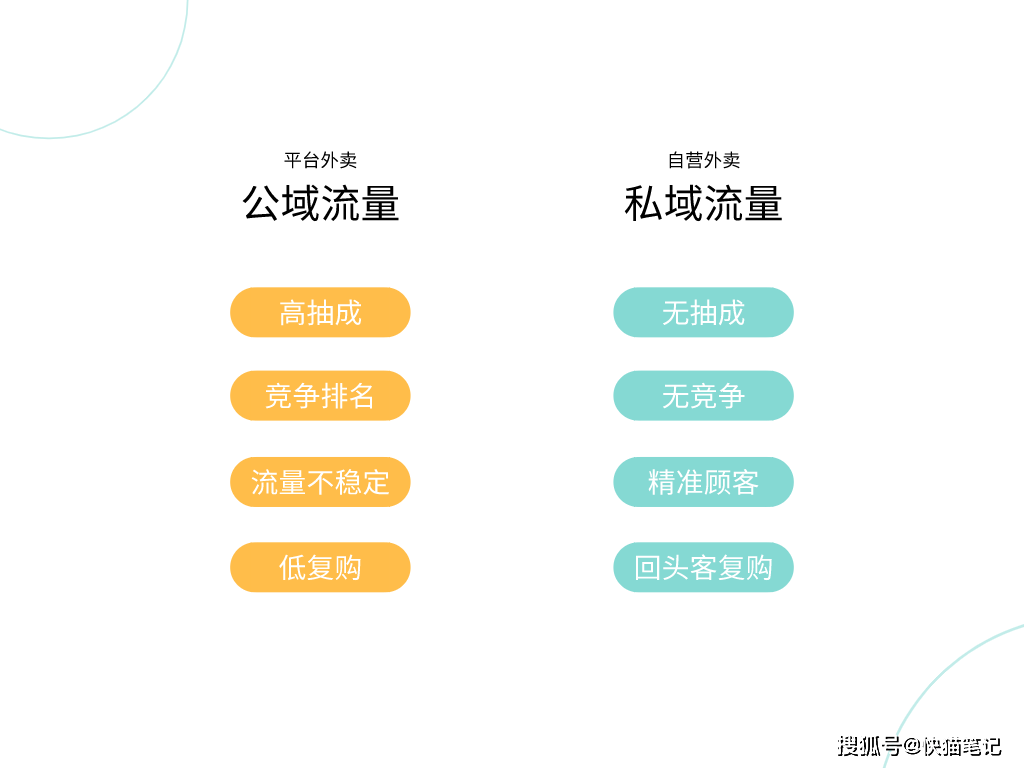 平台外卖
公域流量

高抽成

竞争排名

流量不稳定

低复购

自营外卖
私域流量

无抽成

无竞争

精准顾客

回头客复购

搜狐号@快猫笔记